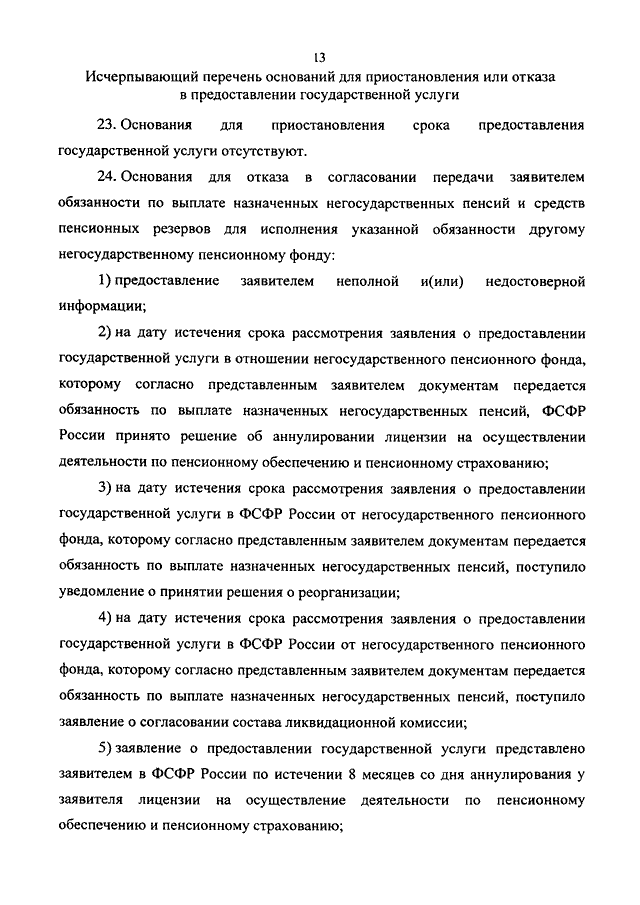 13

Исчерпывающий перечень оснований для приостановления или отказа в предоставлении государственной услуги

23. Основания для приостановления срока предоставления государственной услуги отсутствуют.

24. Основания для отказа в согласовании передачи заявителем обязанности по выплате назначенных негосударственных пенсий и средств пенсионных резервов для исполнения указанной обязанности другому негосударственному пенсионному фонду:

1) предоставление заявителем неполной и(или) недостоверной информации;

2) на дату истечения срока рассмотрения заявления о предоставлении государственной услуги в отношении негосударственного пенсионного фонда, которому согласно представленным заявителем документам передается обязанность по выплате назначенных негосударственных пенсий, ФСФР России принято решение об аннулировании лицензии на осуществлении деятельности по пенсионному обеспечению и пенсионному страхованию;

3) на дату истечения срока рассмотрения заявления о предоставлении государственной услуги в ФСФР России от негосударственного пенсионного фонда, которому согласно представленным заявителем документам передается обязанность по выплате назначенных негосударственных пенсий, поступило уведомление о принятии решения о реорганизации;

4) на дату истечения срока рассмотрения заявления о предоставлении государственной услуги в ФСФР России от негосударственного пенсионного фонда, которому согласно представленным заявителем документам передается обязанность по выплате назначенных негосударственных пенсий, поступило заявление о согласовании состава ликвидационной комиссии;

5) заявление о предоставлении государственной услуги представлено заявителем в ФСФР России по истечении 8 месяцев со дня аннулирования у заявителя лицензии на осуществление деятельности по пенсионному обеспечению и пенсионному страхованию;